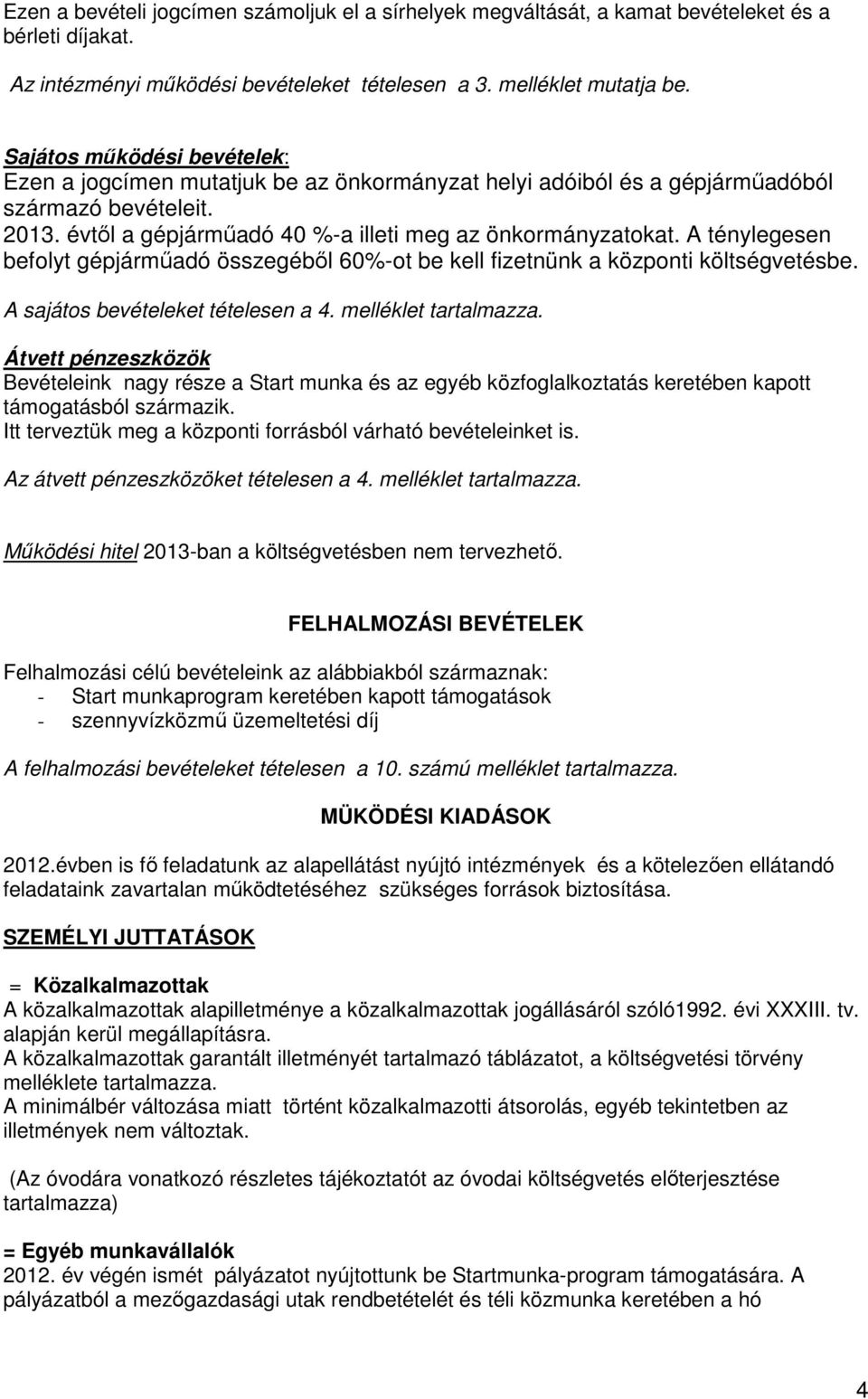 Ezen a bevételi jogcímen számoljuk el a sírhelyek megváltását, a kamat bevételeket és a bérleti díjakat.

Az intézményi működési bevételeket tételesen a 3. melléklet mutatja be.

Sajátos működési bevételek:
Ezen a jogcímen mutatjuk be az önkormányzat helyi adóiból és a gépjárműadóból származó bevételeit.
2013. évtől a gépjárműadó 40 %-a illeti meg az önkormányzatokat. A ténylegesen befolyt gépjárműadó összegéből 60%-ot be kell fizetnünk a központi költségvetésbe.
A sajátos bevételeket tételesen a 4. melléklet tartalmazza.

Átvett pénzeszközök
Bevételeink nagy része a Start munka és az egyéb közfoglalkoztatás keretében kapott támogatásból származik.
Itt terveztük meg a központi forrásból várható bevételeinket is.
Az átvett pénzeszközöket tételesen a 4. melléklet tartalmazza.

Működési hitel 2013-ban a költségvetésben nem tervezhető.

FELHALMOZÁSI BEVÉTELEK

Felhalmozási célú bevételeink az alábbiakból származnak:
- Start munkaprogram keretében kapott támogatások
- szennyvízközmű üzemeltetési díj

A felhalmozási bevételeket tételesen a 10. számú melléklet tartalmazza.

MÜKÖDÉSI KIADÁSOK

2012.évben is fő feladatunk az alapellátást nyújtó intézmények és a kötelezően ellátandó feladataink zavartalan működtetéséhez szükséges források biztosítása.

SZEMÉLYI JUTTATÁSOK

= Közalkalmazottak
A közalkalmazottak alapilletménye a közalkalmazottak jogállásáról szóló1992. évi XXXIII. tv. alapján kerül megállapításra.
A közalkalmazottak garantált illetményét tartalmazó táblázatot, a költségvetési törvény melléklete tartalmazza.
A minimálbér változása miatt történt közalkalmazotti átsorolás, egyéb tekintetben az illetmények nem változtak.

(Az óvodára vonatkozó részletes tájékoztatót az óvodai költségvetés előterjesztése tartalmazza)

= Egyéb munkavállalók
2012. év végén ismét pályázatot nyújtottunk be Startmunka-program támogatására. A pályázatból a mezőgazdasági utak rendbetételét és téli közmunka keretében a hó

4